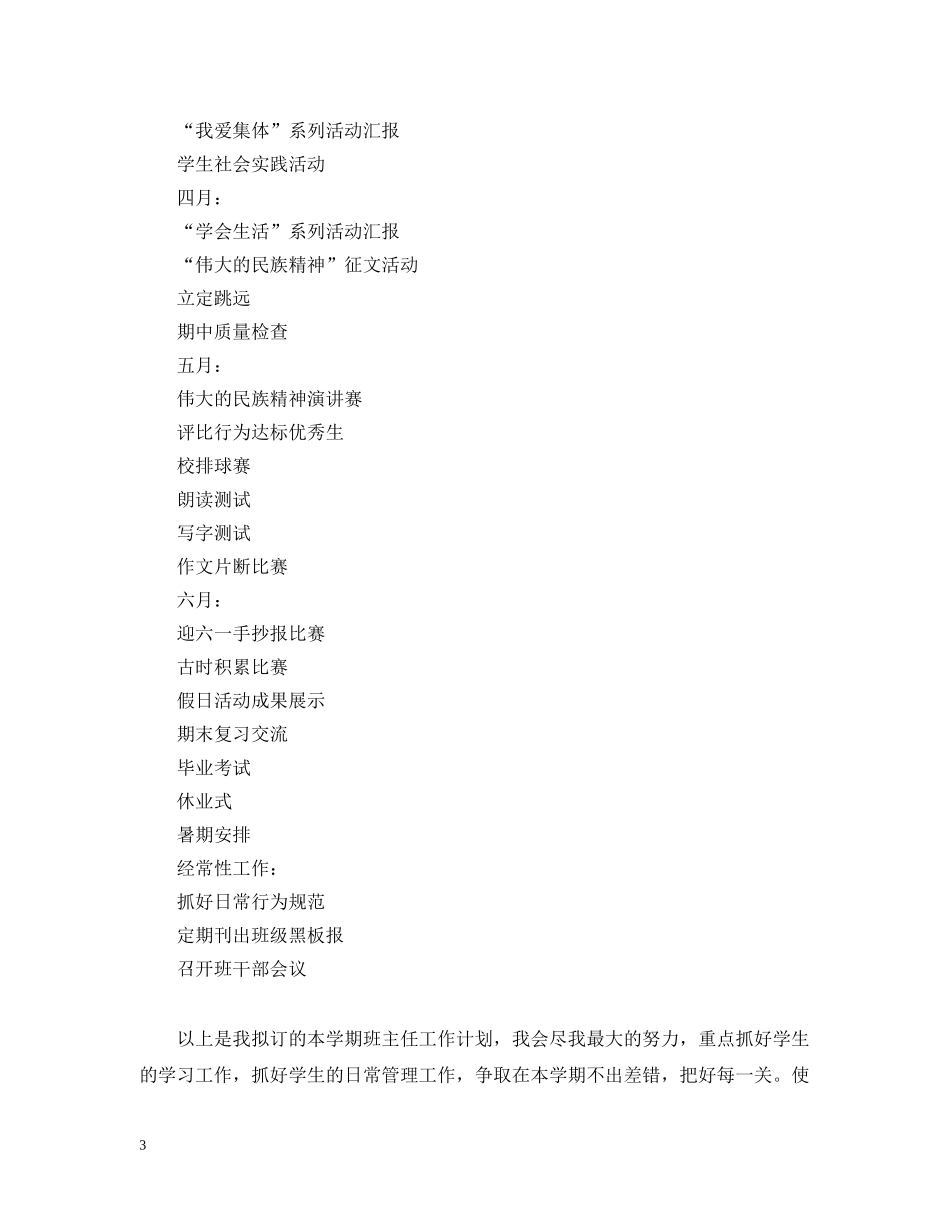 “我爱集体”系列活动汇报
学生社会实践活动
四月：
“学会生活”系列活动汇报
“伟大的民族精神”征文活动
立定跳远
期中质量检查
五月：
伟大的民族精神演讲赛
评比行为达标优秀生
校排球赛
朗读测试
写字测试
作文片断比赛
六月：
迎六一手抄报比赛
古时积累比赛
假日活动成果展示
期末复习交流
毕业考试
休业式
暑期安排
经常性工作：
抓好日常行为规范
定期刊出班级黑板报
召开班干部会议

以上是我拟订的本学期班主任工作计划，我会尽我最大的努力，重点抓好学生的学习工作，抓好学生的日常管理工作，争取在本学期不出差错，把好每一关。使

3